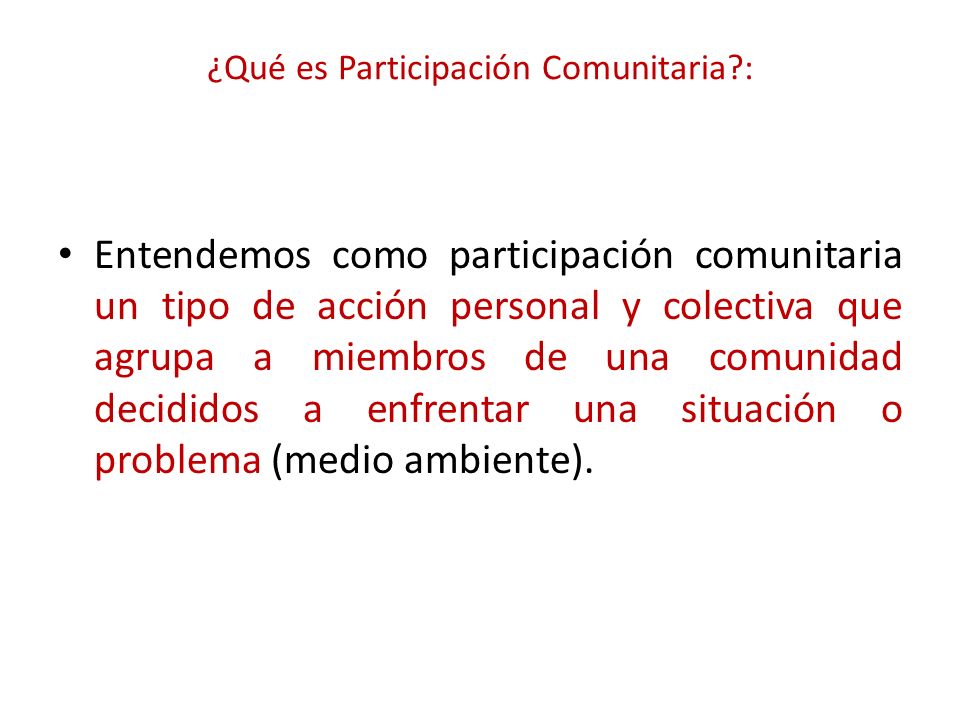 ¿Qué es Participación Comunitaria?:

• Entendemos como participación comunitaria un tipo de acción personal y colectiva que agrupa a miembros de una comunidad decididos a enfrentar una situación o problema (medio ambiente).